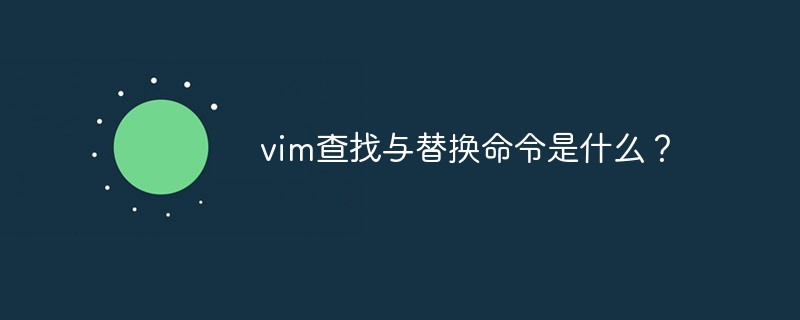 vim查找与替换命令是什么？